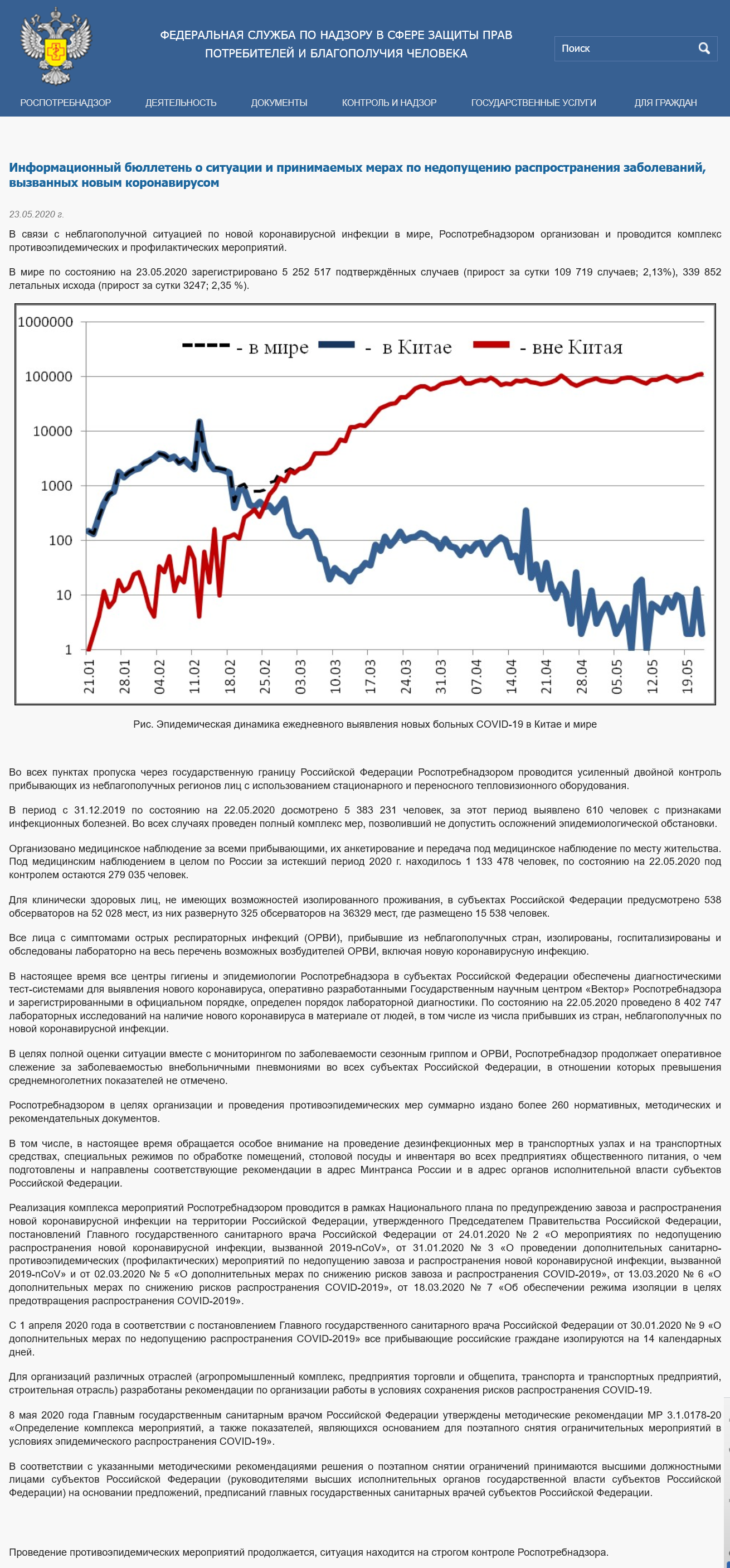 ФЕДЕРАЛЬНАЯ СЛУЖБА ПО НАДЗОРУ В СФЕРЕ ЗАЩИТЫ ПРАВ ПОТРЕБИТЕЛЕЙ И БЛАГОПОЛУЧИЯ ЧЕЛОВЕКА

Поиск

РОСПОТРЕБНАДЗОР ДЕЯТЕЛЬНОСТЬ ДОКУМЕНТЫ КОНТРОЛЬ И НАДЗОР ГОСУДАРСТВЕННЫЕ УСЛУГИ ДЛЯ ГРАЖДАН

Информационный бюллетень о ситуации и принимаемых мерах по недопущению распространения заболеваний, вызванных новым коронавирусом

23.05.2020 г.

В связи с неблагополучной ситуацией по новой коронавирусной инфекции в мире, Роспотребнадзором организован и проводится комплекс противоэпидемических и профилактических мероприятий.

В мире по состоянию на 23.05.2020 зарегистрировано 5 252 517 подтверждённых случаев (прирост за сутки 109 719 случаев; 2,13%), 339 852 летальных исхода (прирост за сутки 3247; 2,35 %).

1000000
100000
10000
1000
100
10
1

- в мире - в Китае - вне Китая

21.01 28.01 04.02 11.02 18.02 25.02 03.03 10.03 17.03 24.03 31.03 07.04 14.04 21.04 28.04 05.05 12.05 19.05

Рис. Эпидемическая динамика ежедневного выявления новых больных COVID-19 в Китае и мире

Во всех пунктах пропуска через государственную границу Российской Федерации Роспотребнадзором проводится усиленный двойной контроль прибывающих из неблагополучных регионов лиц с использованием стационарного и переносного тепловизионного оборудования.

В период с 31.12.2019 по состоянию на 22.05.2020 досмотрено 5 383 231 человек, за этот период выявлено 610 человек с признаками инфекционных болезней. Во всех случаях проведен полный комплекс мер, позволивший не допустить осложнений эпидемиологической обстановки.

Организовано медицинское наблюдение за всеми прибывающими, их анкетирование и передача под медицинское наблюдение по месту жительства. Под медицинским наблюдением в целом по России за истекший период 2020 г. находилось 1 133 478 человек, по состоянию на 22.05.2020 под контролем остаются 279 035 человек.

Для клинически здоровых лиц, не имеющих возможностей изолированного проживания, в субъектах Российской Федерации предусмотрено 538 обсерваторов на 52 028 мест, из них развернуто 325 обсерваторов на 36329 мест, где размещено 15 538 человек.

Все лица с симптомами острых респираторных инфекций (ОРВИ), прибывшие из неблагополучных стран, изолированы, госпитализированы и обследованы лабораторно на весь перечень возможных возбудителей ОРВИ, включая новую коронавирусную инфекцию.

В настоящее время все центры гигиены и эпидемиологии Роспотребнадзора в субъектах Российской Федерации обеспечены диагностическими тест-системами для выявления нового коронавируса, оперативно разработанными Государственным научным центром «Вектор» Роспотребнадзора и зарегистрированными в официальном порядке, определен порядок лабораторной диагностики. По состоянию на 22.05.2020 проведено 8 402 747 лабораторных исследований на наличие нового коронавируса в материале от людей, в том числе из числа прибывших из стран, неблагополучных по новой коронавирусной инфекции.

В целях полной оценки ситуации вместе с мониторингом по заболеваемости сезонным гриппом и ОРВИ, Роспотребнадзор продолжает оперативное слежение за заболеваемостью внебольничными пневмониями во всех субъектах Российской Федерации, в отношении которых превышения среднемноголетних показателей не отмечено.

Роспотребнадзором в целях организации и проведения противоэпидемических мер суммарно издано более 260 нормативных, методических и рекомендательных документов.

В том числе, в настоящее время обращается особое внимание на проведение дезинфекционных мер в транспортных узлах и на транспортных средствах, специальных режимов по обработке помещений, столовой посуды и инвентаря во всех предприятиях общественного питания, о чем подготовлены и направлены соответствующие рекомендации в адрес Минтранса России и в адрес органов исполнительной власти субъектов Российской Федерации.

Реализация комплекса мероприятий Роспотребнадзором проводится в рамках Национального плана по предупреждению завоза и распространения новой коронавирусной инфекции на территории Российской Федерации, утвержденного Председателем Правительства Российской Федерации, постановлений Главного государственного санитарного врача Российской Федерации от 24.01.2020 № 2 «О мероприятиях по недопущению распространения новой коронавирусной инфекции, вызванной 2019-nCoV», от 31.01.2020 № 3 «О проведении дополнительных санитарно-противоэпидемических (профилактических) мероприятий по недопущению завоза и распространения новой коронавирусной инфекции, вызванной 2019-nCoV» и от 02.03.2020 № 5 «О дополнительных мерах по снижению рисков завоза и распространения COVID-2019», от 13.03.2020 № 6 «О дополнительных мерах по снижению рисков распространения COVID-2019», от 18.03.2020 № 7 «Об обеспечении режима изоляции в целях предотвращения распространения COVID-2019».

С 1 апреля 2020 года в соответствии с постановлением Главного государственного санитарного врача Российской Федерации от 30.01.2020 № 9 «О дополнительных мерах по недопущению распространения COVID-2019» все прибывающие российские граждане изолируются на 14 календарных дней.

Для организаций различных отраслей (агропромышленный комплекс, предприятия торговли и общепита, транспорта и транспортных предприятий, строительная отрасль) разработаны рекомендации по организации работы в условиях сохранения рисков распространения COVID-19.

8 мая 2020 года Главным государственным санитарным врачом Российской Федерации утверждены методические рекомендации МР 3.1.0178-20 «Определение комплекса мероприятий, а также показателей, являющихся основанием для поэтапного снятия ограничительных мероприятий в условиях эпидемического распространения COVID-19».

В соответствии с указанными методическими рекомендациями решения о поэтапном снятии ограничений принимаются высшими должностными лицами субъектов Российской Федерации (руководителями высших исполнительных органов государственной власти субъектов Российской Федерации) на основании предложений, предписаний главных государственных санитарных врачей субъектов Российской Федерации.

Проведение противоэпидемических мероприятий продолжается, ситуация находится на строгом контроле Роспотребнадзора.